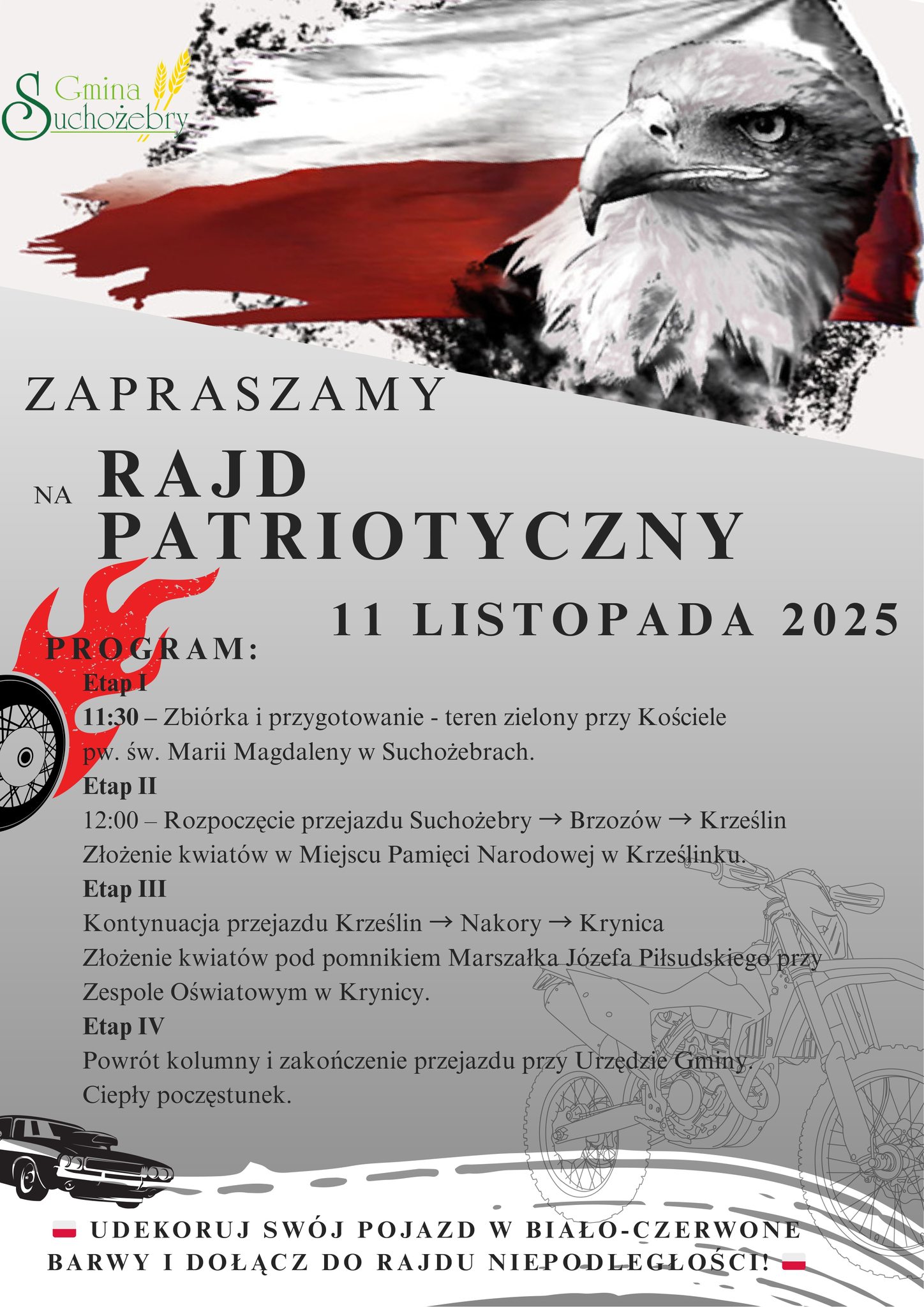 Gmina Suchożebry

ZAPRASZAMY

NA RAJD PATRIOTYCZNY

11 LISTOPADA 2025

PROGRAM:

Etap I

11:30 – Zbiórka i przygotowanie - teren zielony przy Kościele pw. św. Marii Magdaleny w Suchożebrach.

Etap II

12:00 – Rozpoczęcie przejazdu Suchożebry → Brzozów → Krześlin

Złożenie kwiatów w Miejscu Pamięci Narodowej w Krześlinku.

Etap III

Kontynuacja przejazdu Krześlin → Nakory → Krynica

Złożenie kwiatów pod pomnikiem Marszałka Józefa Piłsudskiego przy Zespole Oświatowym w Krynicy.

Etap IV

Powrót kolumny i zakończenie przejazdu przy Urzędzie Gminy.

Ciepły poczęstunek.

UDEKORUJ SWÓJ POJAZD W BIAŁO-CZERWONE BARWY I DOŁĄCZ DO RAJDU NIEPODLEGŁOŚCI!